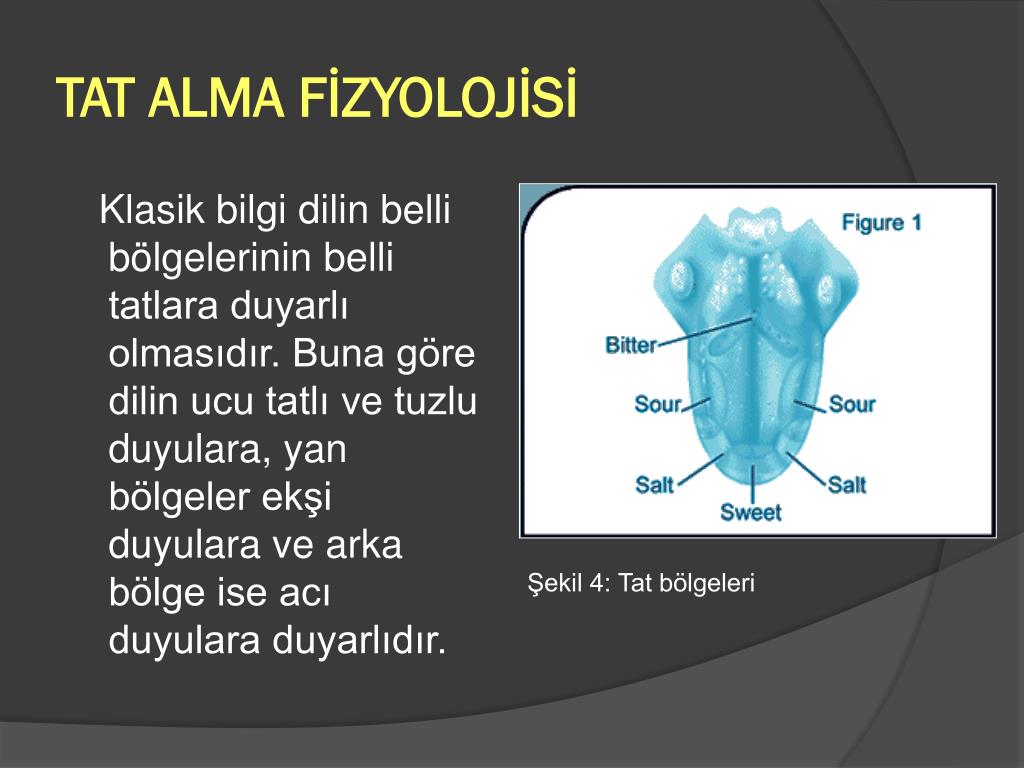 TAT ALMA FİZYOLOJİSİ

Klasik bilgi dilin belli bölgelerinin belli tatlara duyarlı olmasıdır. Buna göre dilin ucu tatlı ve tuzlu duyulara, yan bölgeler ekşi duyulara ve arka bölge ise acı duyulara duyarlıdır.

Figure 1

Bitter

Sour

Sour

Salt

Salt

Sweet

Şekil 4: Tat bölgeleri